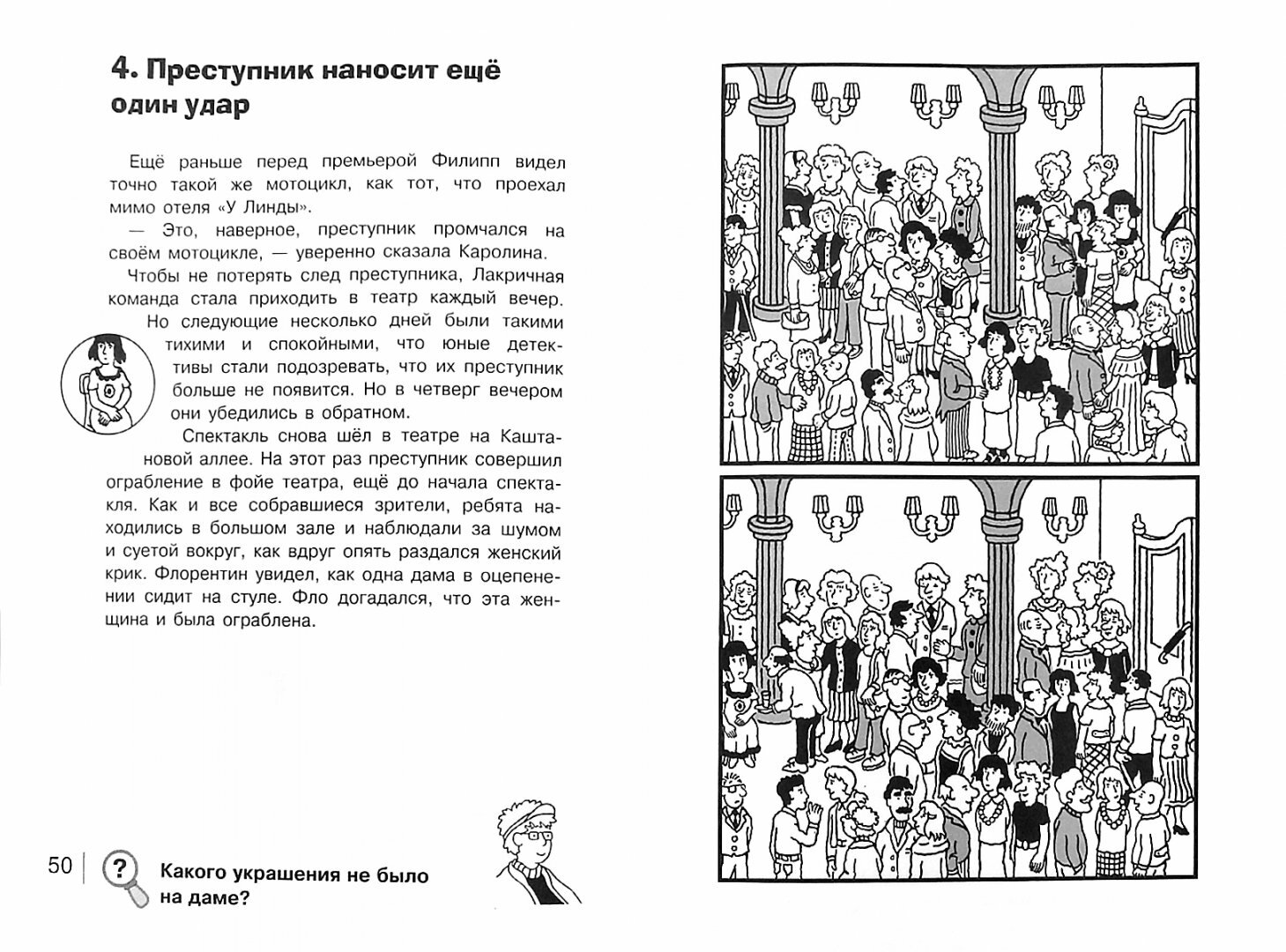 4. Преступник наносит ещё один удар

Ещё раньше перед премьерой Филипп видел точно такой же мотоцикл, как тот, что проехал мимо отеля «У Линды».

— Это, наверное, преступник промчался на своём мотоцикле, — уверенно сказала Каролина.

Чтобы не потерять след преступника, Лакричная команда стала приходить в театр каждый вечер. Но следующие несколько дней были такими тихими и спокойными, что юные детективы стали подозревать, что их преступник больше не появится. Но в четверг вечером они убедились в обратном.

Спектакль снова шёл в театре на Каштановой аллее. На этот раз преступник совершил ограбление в фойе театра, ещё до начала спектакля. Как и все собравшиеся зрители, ребята находились в большом зале и наблюдали за шумом и суетой вокруг, как вдруг опять раздался женский крик. Флорентин увидел, как одна дама в оцепенении сидит на стуле. Фло догадался, что эта женщина и была ограблена.

50

?

Какого украшения не было на даме?